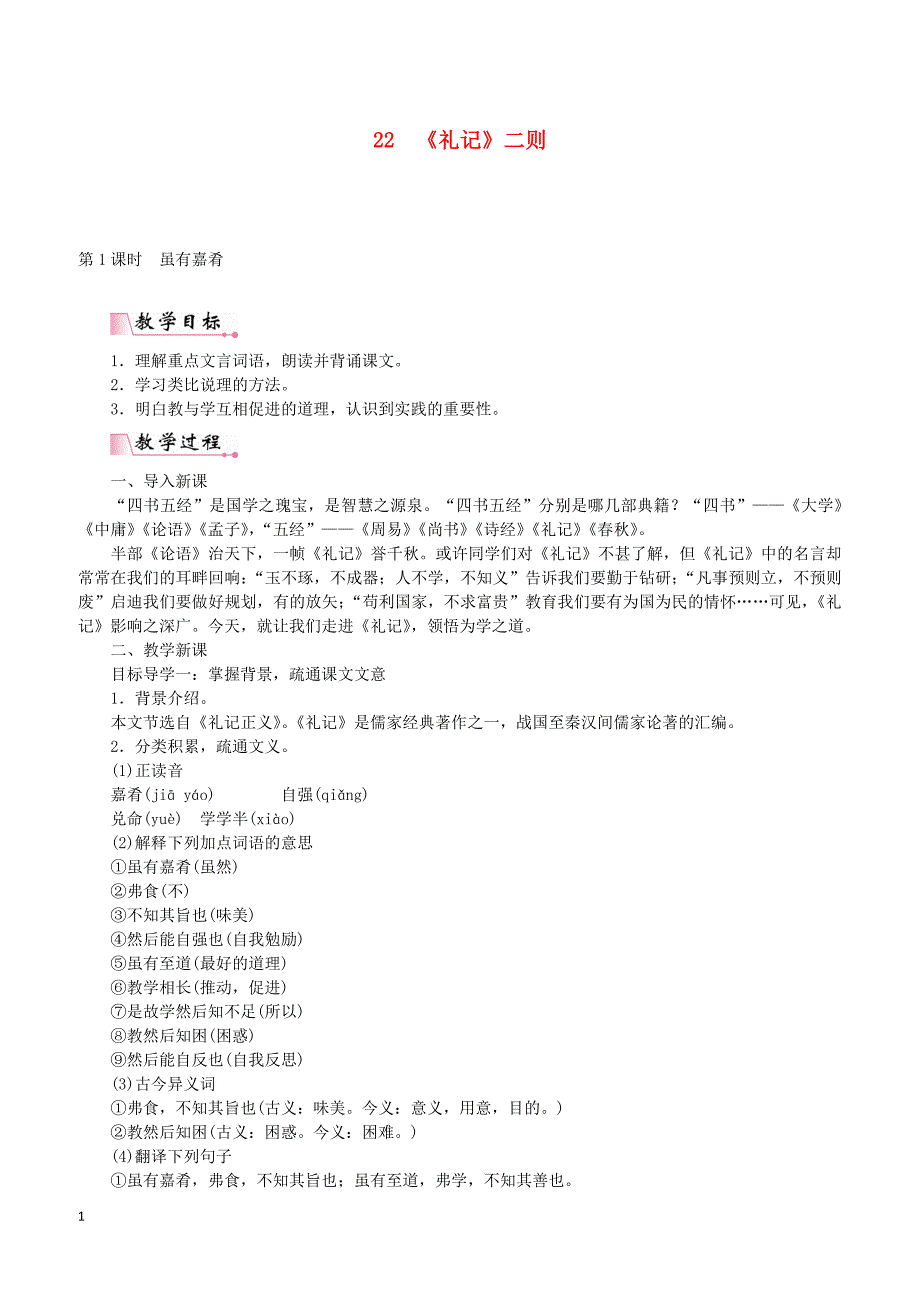 22 《礼记》二则

第1课时 虽有嘉肴

教学目标

1．理解重点文言词语，朗读并背诵课文。
2．学习类比说理的方法。
3．明白教与学互相促进的道理，认识到实践的重要性。

教学过程

一、导入新课

“四书五经”是国学之瑰宝，是智慧之源泉。“四书五经”分别是哪几部典籍？“四书”——《大学》《中庸》《论语》《孟子》，“五经”——《周易》《尚书》《诗经》《礼记》《春秋》。

半部《论语》治天下，一帧《礼记》誉千秋。或许同学们对《礼记》不甚了解，但《礼记》中的名言却常常在我们的耳畔回响：“玉不琢，不成器；人不学，不知义”告诉我们要勤于钻研；“凡事预则立，不预则废”启迪我们要做好规划，有的放矢；“苟利国家，不求富贵”教育我们要有为国为民的情怀……可见，《礼记》影响之深广。今天，就让我们走进《礼记》，领悟为学之道。

二、教学新课

目标导学一：掌握背景，疏通课文文意

1．背景介绍。

本文节选自《礼记正义》。《礼记》是儒家经典著作之一，战国至秦汉间儒家论著的汇编。

2．分类积累，疏通文义。

(1)正读音

嘉肴(jiā yáo) 自强(qiǎng)

兑命(yuè) 学学半(xiào)

(2)解释下列加点词语的意思

①虽有嘉肴(虽然)
②弗食(不)
③不知其旨也(味美)
④然后能自强也(自我勉励)
⑤虽有至道(最好的道理)
⑥教学相长(推动，促进)
⑦是故学然后知不足(所以)
⑧教然后知困(困惑)
⑨然后能自反也(自我反思)

(3)古今异义词

①弗食，不知其旨也(古义：味美。今义：意义，用意，目的。)
②教然后知困(古义：困惑。今义：困难。)

(4)翻译下列句子

①虽有嘉肴，弗食，不知其旨也；虽有至道，弗学，不知其善也。

1